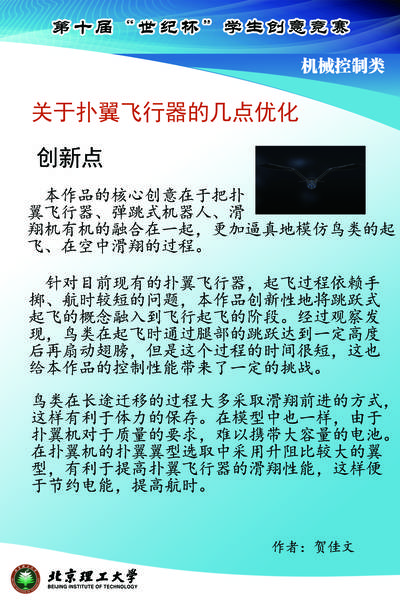 第十届“世纪杯”学生创意竞赛

机械控制类

关于扑翼飞行器的几点优化

创新点

本作品的核心创意在于把扑翼飞行器、弹跳式机器人、滑翔机有机的融合在一起，更加逼真地模仿鸟类的起飞、在空中滑翔的过程。

针对目前现有的扑翼飞行器，起飞过程依赖手掷、航时较短的问题，本作品创新性地将跳跃式起飞的概念融入到飞行起飞的阶段。经过观察发现，鸟类在起飞时通过腿部的跳跃达到一定高度后再扇动翅膀，但是这个过程的时间很短，这也给本作品的控制性能带来了一定的挑战。

鸟类在长途迁移的过程大多采取滑翔前进的方式，这样有利于体力的保存。在模型中也一样，由于扑翼机对于质量的要求，难以携带大容量的电池。在扑翼机的扑翼翼型选取中采用升阻比较大的翼型，有利于提高扑翼飞行器的滑翔性能，这样便于节约电能，提高航时。

作者：贺佳文

北京理工大学
BEIJING INSTITUTE OF TECHNOLOGY